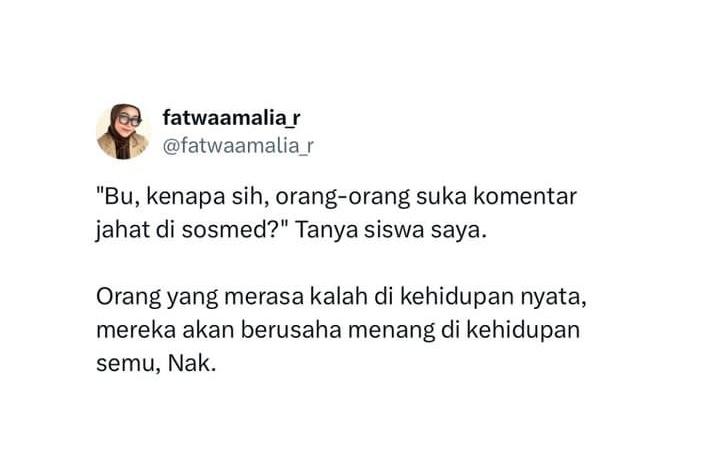 fatwaamalia_r
@fatwaamalia_r

"Bu, kenapa sih, orang-orang suka komentar jahat di sosmed?" Tanya siswa saya.

Orang yang merasa kalah di kehidupan nyata, mereka akan berusaha menang di kehidupan semu, Nak.